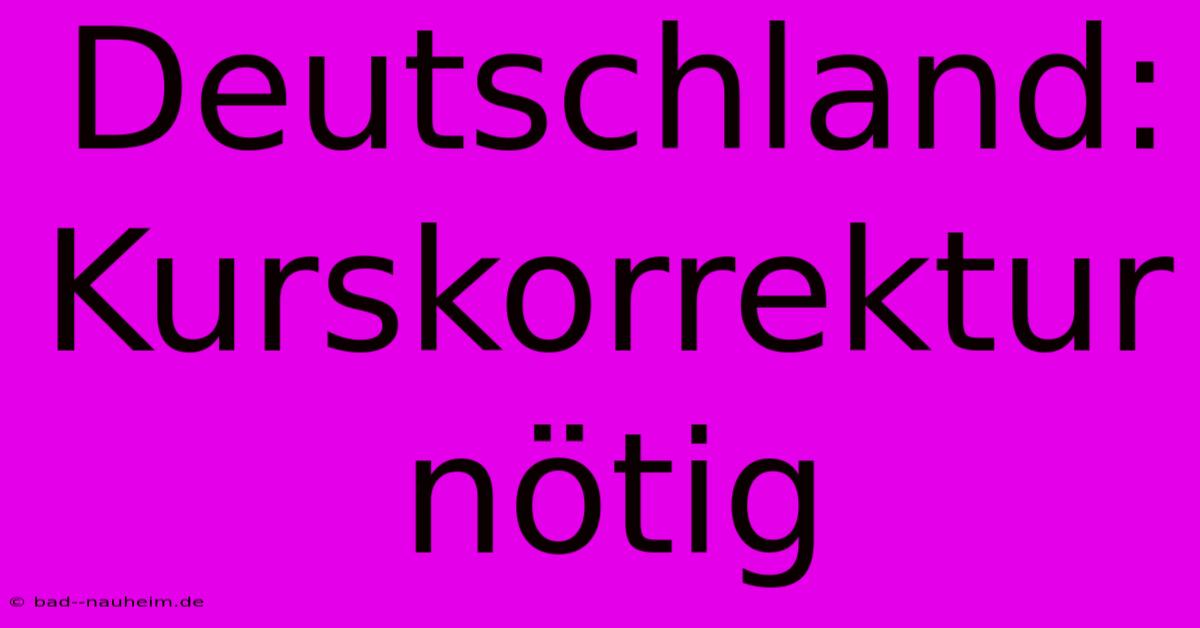 Deutschland: Kurskorrektur nötig

© bad--nauheim.de